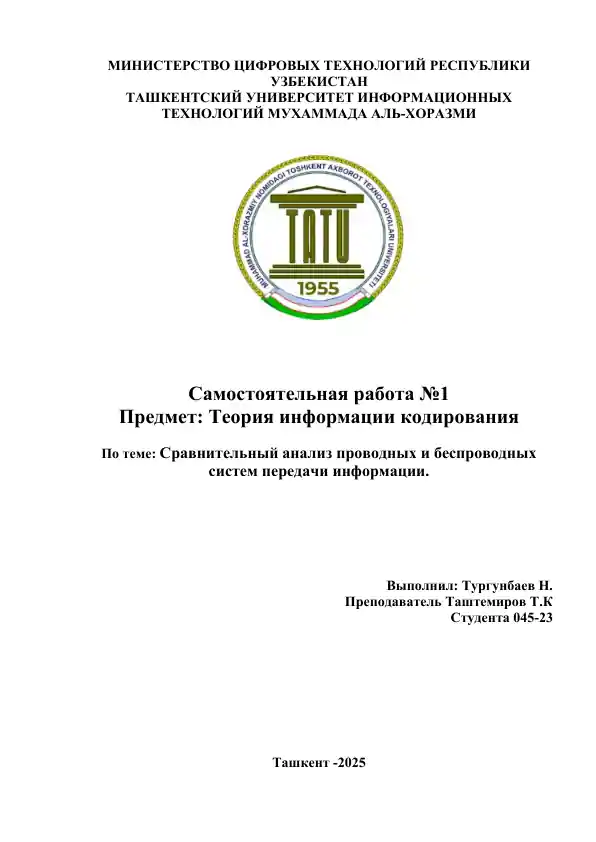 МИНИСТЕРСТВО ЦИФРОВЫХ ТЕХНОЛОГИЙ РЕСПУБЛИКИ УЗБЕКИСТАН
ТАШКЕНТСКИЙ УНИВЕРСИТЕТ ИНФОРМАЦИОННЫХ ТЕХНОЛОГИЙ МУХАММАДА АЛЬ-ХОРАЗМИ

MUHAMMAD AL-XORAZMIY NOMIDAGI TOSHKENT AXBOROT TEXNOLOGIYALARI UNIVERSITETI
TATU
1955

Самостоятельная работа №1
Предмет: Теория информации кодирования

По теме: Сравнительный анализ проводных и беспроводных систем передачи информации.

Выполнил: Тургунбаев Н.
Преподаватель Таштемиров Т.К
Студента 045-23

Ташкент -2025